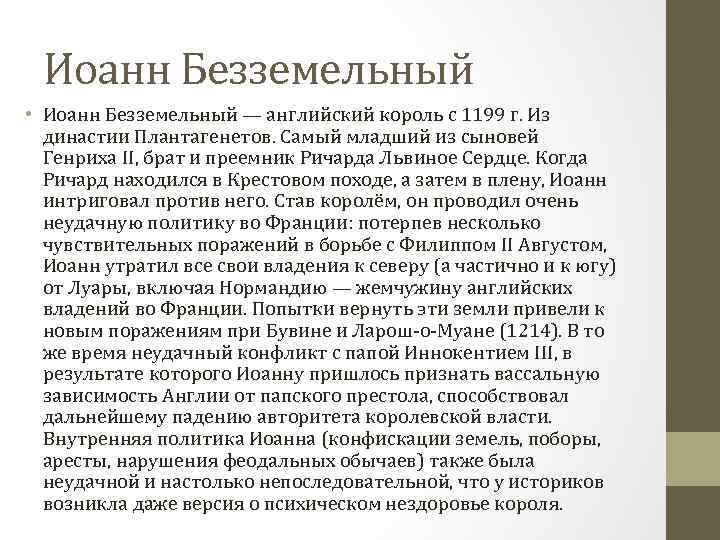 Иоанн Безземельный

• Иоанн Безземельный — английский король с 1199 г. Из династии Плантагенетов. Самый младший из сыновей Генриха II, брат и преемник Ричарда Львиное Сердце. Когда Ричард находился в Крестовом походе, а затем в плену, Иоанн интриговал против него. Став королём, он проводил очень неудачную политику во Франции: потерпев несколько чувствительных поражений в борьбе с Филиппом II Августом, Иоанн утратил все свои владения к северу (а частично и к югу) от Луары, включая Нормандию — жемчужину английских владений во Франции. Попытки вернуть эти земли привели к новым поражениям при Бувине и Ларош-о-Муане (1214). В то же время неудачный конфликт с папой Иннокентием III, в результате которого Иоанну пришлось признать вассальную зависимость Англии от папского престола, способствовал дальнейшему падению авторитета королевской власти. Внутренняя политика Иоанна (конфискации земель, поборы, аресты, нарушения феодальных обычаев) также была неудачной и настолько непоследовательной, что у историков возникла даже версия о психическом нездоровье короля.